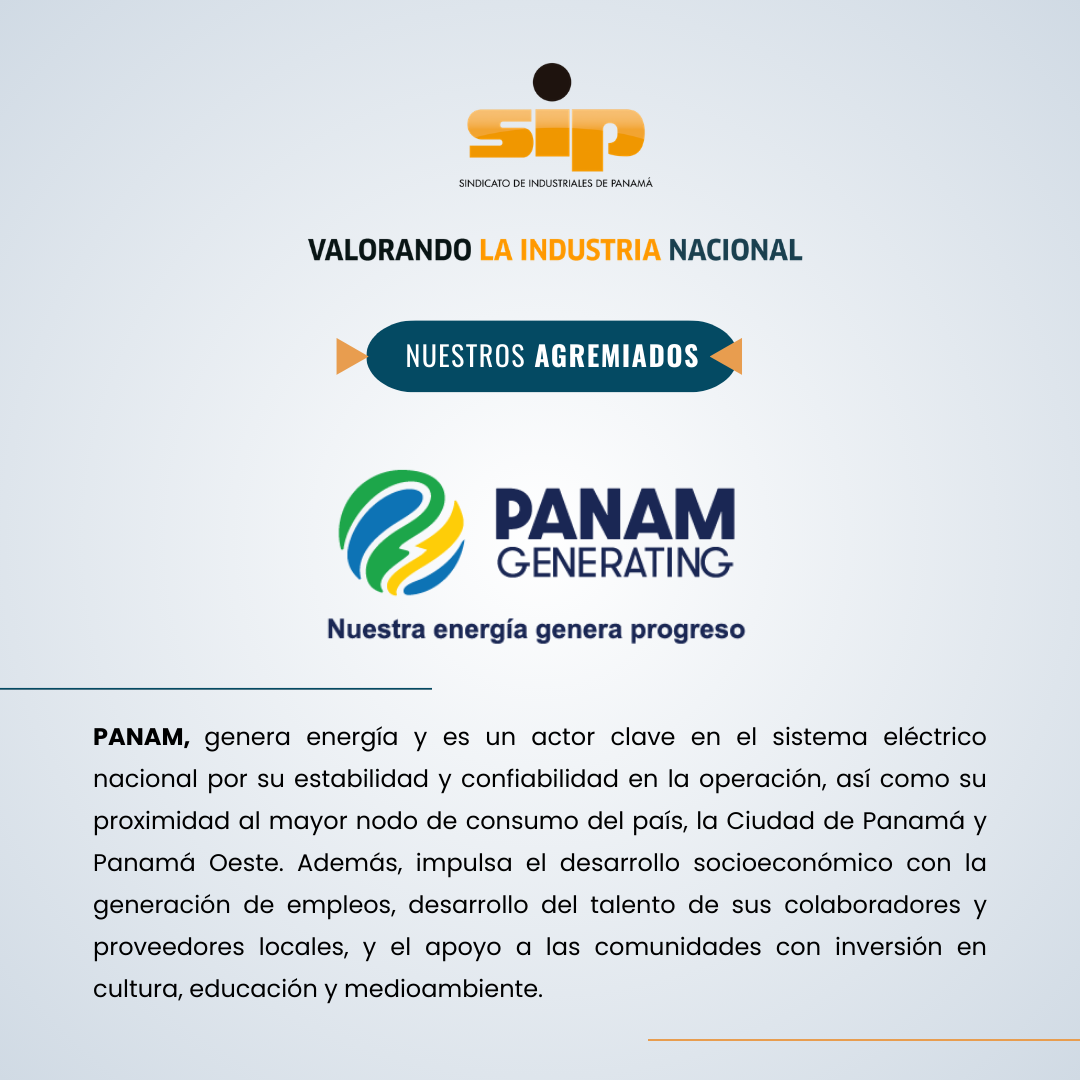 sip

SINDICATO DE INDUSTRIALES DE PANAMÁ

VALORANDO LA INDUSTRIA NACIONAL

NUESTROS AGREMIADOS

PANAM GENERATING

Nuestra energía genera progreso

PANAM, genera energía y es un actor clave en el sistema eléctrico nacional por su estabilidad y confiabilidad en la operación, así como su proximidad al mayor nodo de consumo del país, la Ciudad de Panamá y Panamá Oeste. Además, impulsa el desarrollo socioeconómico con la generación de empleos, desarrollo del talento de sus colaboradores y proveedores locales, y el apoyo a las comunidades con inversión en cultura, educación y medioambiente.